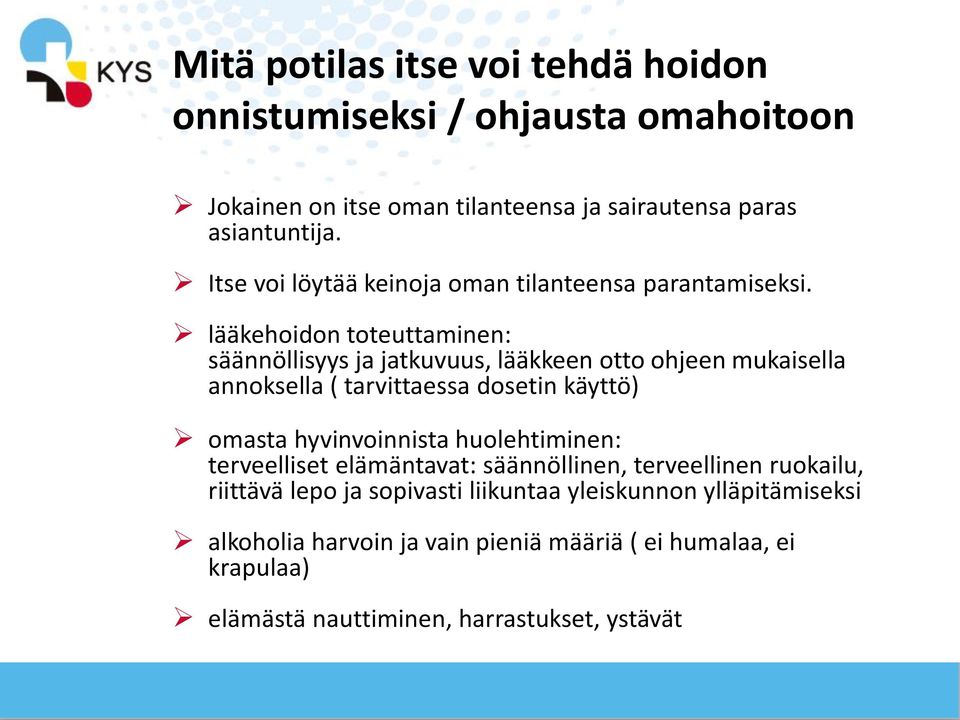 KYS

Mitä potilas itse voi tehdä hoidon onnistumiseksi / ohjausta omahoitoon

➢ Jokainen on itse oman tilanteensa ja sairautensa paras asiantuntija.

➢ Itse voi löytää keinoja oman tilanteensa parantamiseksi.

➢ lääkehoidon toteuttaminen:
säännöllisyys ja jatkuvuus, lääkkeen otto ohjeen mukaisella annoksella ( tarvittaessa dosetin käyttö)

➢ omasta hyvinvoinnista huolehtiminen:
terveelliset elämäntavat: säännöllinen, terveellinen ruokailu, riittävä lepo ja sopivasti liikuntaa yleiskunnon ylläpitämiseksi

➢ alkoholia harvoin ja vain pieniä määriä ( ei humalaa, ei krapulaa)

➢ elämästä nauttiminen, harrastukset, ystävät